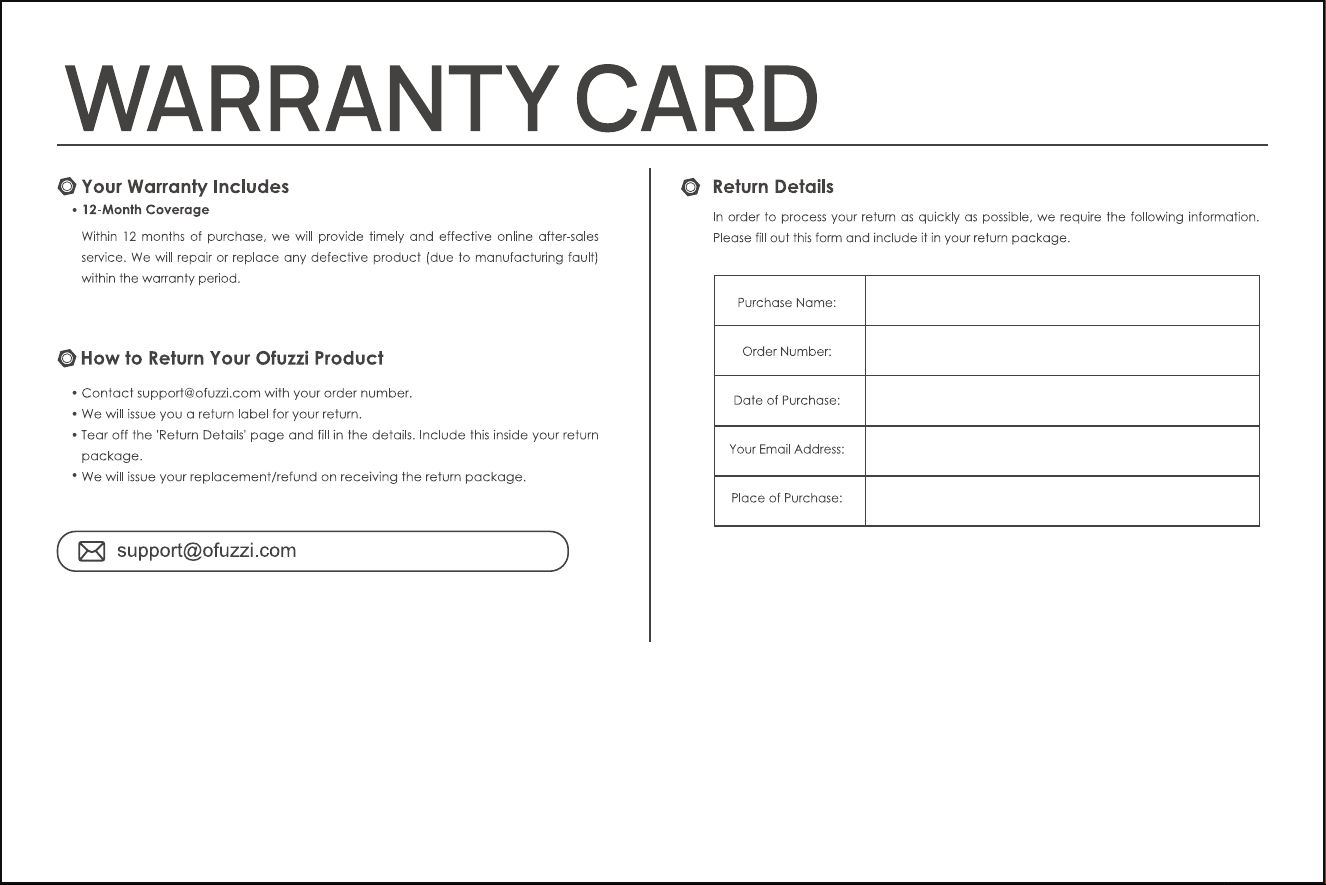 WARRANTY CARD

Your Warranty Includes

• 12-Month Coverage

Within 12 months of purchase, we will provide timely and effective online after-sales service. We will repair or replace any defective product (due to manufacturing fault) within the warranty period.

How to Return Your Ofuzzi Product

• Contact support@ofuzzi.com with your order number.
• We will issue you a return label for your return.
• Tear off the 'Return Details' page and fill in the details. Include this inside your return package.
• We will issue your replacement/refund on receiving the return package.

support@ofuzzi.com

Return Details

In order to process your return as quickly as possible, we require the following information. Please fill out this form and include it in your return package.

| Purchase Name: | |
|---|---|
| Order Number: | |
| Date of Purchase: | |
| Your Email Address: | |
| Place of Purchase: | |